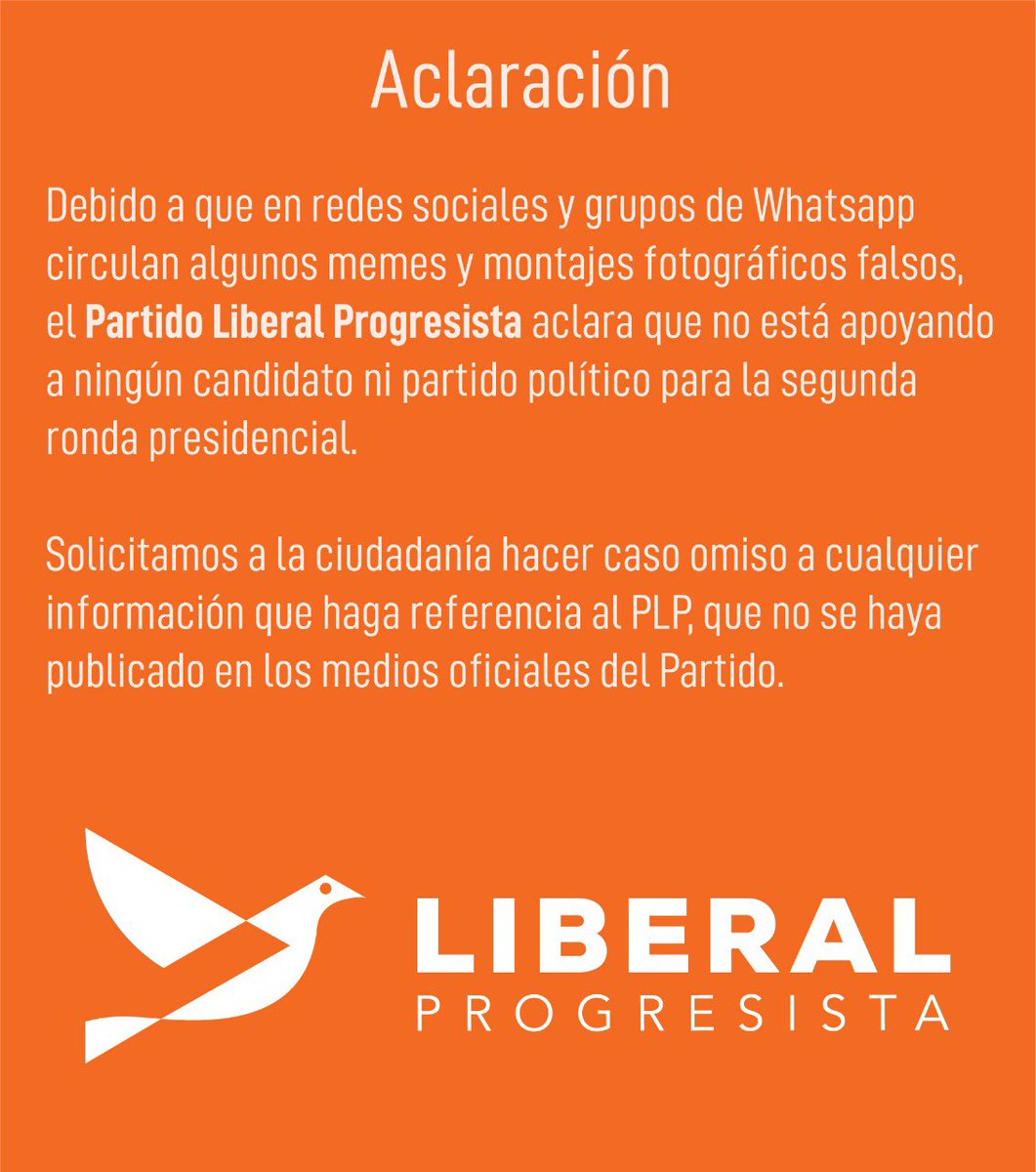 Aclaración

Debido a que en redes sociales y grupos de Whatsapp circulan algunos memes y montajes fotográficos falsos, el Partido Liberal Progresista aclara que no está apoyando a ningún candidato ni partido político para la segunda ronda presidencial.

Solicitamos a la ciudadanía hacer caso omiso a cualquier información que haga referencia al PLP, que no se haya publicado en los medios oficiales del Partido.

LIBERAL
PROGRESISTA